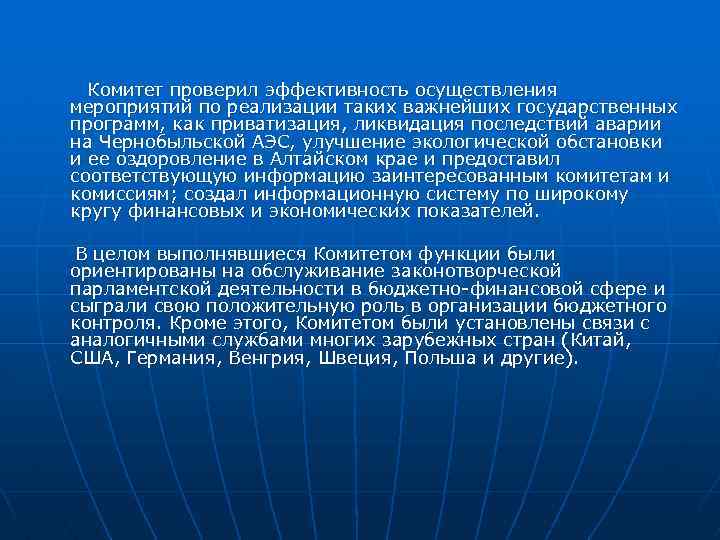 Комитет проверил эффективность осуществления мероприятий по реализации таких важнейших государственных программ, как приватизация, ликвидация последствий аварии на Чернобыльской АЭС, улучшение экологической обстановки и ее оздоровление в Алтайском крае и предоставил соответствующую информацию заинтересованным комитетам и комиссиям; создал информационную систему по широкому кругу финансовых и экономических показателей.

В целом выполнявшиеся Комитетом функции были ориентированы на обслуживание законотворческой парламентской деятельности в бюджетно-финансовой сфере и сыграли свою положительную роль в организации бюджетного контроля. Кроме этого, Комитетом были установлены связи с аналогичными службами многих зарубежных стран (Китай, США, Германия, Венгрия, Швеция, Польша и другие).